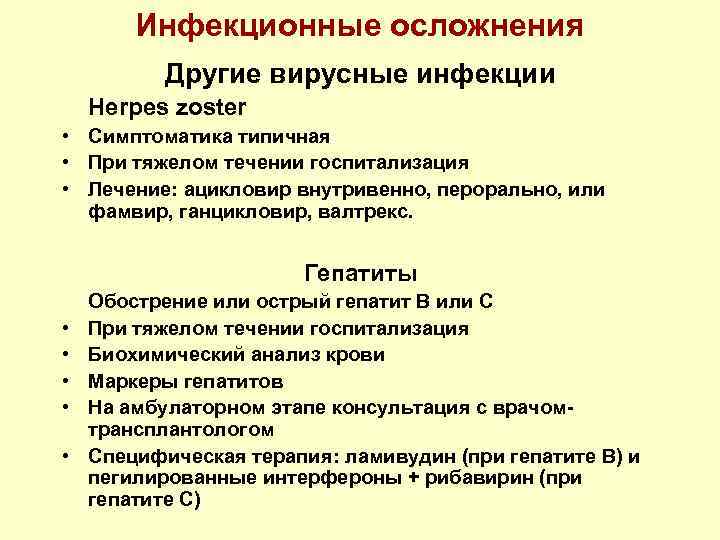 Инфекционные осложнения

Другие вирусные инфекции

Herpes zoster

• Симптоматика типичная
• При тяжелом течении госпитализация
• Лечение: ацикловир внутривенно, перорально, или фамвир, ганцикловир, валтрекс.

Гепатиты

Обострение или острый гепатит В или С

• При тяжелом течении госпитализация
• Биохимический анализ крови
• Маркеры гепатитов
• На амбулаторном этапе консультация с врачом-трансплантологом
• Специфическая терапия: ламивудин (при гепатите В) и пегилированные интерфероны + рибавирин (при гепатите С)